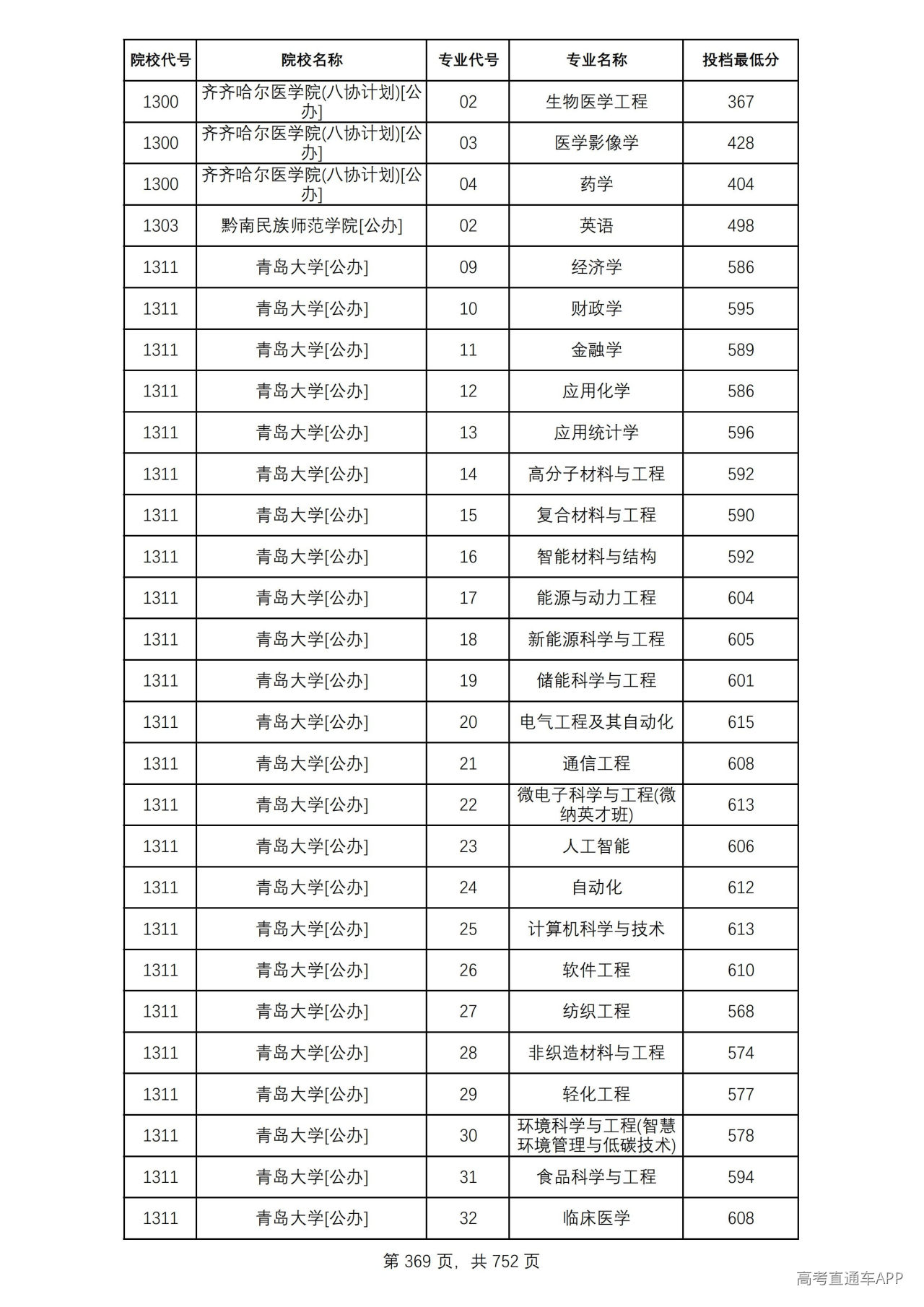 | 院校代号 | 院校名称 | 专业代号 | 专业名称 | 投档最低分 |
|---|---|---|---|---|
| 1300 | 齐齐哈尔医学院(八协计划)[公办] | 02 | 生物医学工程 | 367 |
| 1300 | 齐齐哈尔医学院(八协计划)[公办] | 03 | 医学影像学 | 428 |
| 1300 | 齐齐哈尔医学院(八协计划)[公办] | 04 | 药学 | 404 |
| 1303 | 黔南民族师范学院[公办] | 02 | 英语 | 498 |
| 1311 | 青岛大学[公办] | 09 | 经济学 | 586 |
| 1311 | 青岛大学[公办] | 10 | 财政学 | 595 |
| 1311 | 青岛大学[公办] | 11 | 金融学 | 589 |
| 1311 | 青岛大学[公办] | 12 | 应用化学 | 586 |
| 1311 | 青岛大学[公办] | 13 | 应用统计学 | 596 |
| 1311 | 青岛大学[公办] | 14 | 高分子材料与工程 | 592 |
| 1311 | 青岛大学[公办] | 15 | 复合材料与工程 | 590 |
| 1311 | 青岛大学[公办] | 16 | 智能材料与结构 | 592 |
| 1311 | 青岛大学[公办] | 17 | 能源与动力工程 | 604 |
| 1311 | 青岛大学[公办] | 18 | 新能源科学与工程 | 605 |
| 1311 | 青岛大学[公办] | 19 | 储能科学与工程 | 601 |
| 1311 | 青岛大学[公办] | 20 | 电气工程及其自动化 | 615 |
| 1311 | 青岛大学[公办] | 21 | 通信工程 | 608 |
| 1311 | 青岛大学[公办] | 22 | 微电子科学与工程(微纳英才班) | 613 |
| 1311 | 青岛大学[公办] | 23 | 人工智能 | 606 |
| 1311 | 青岛大学[公办] | 24 | 自动化 | 612 |
| 1311 | 青岛大学[公办] | 25 | 计算机科学与技术 | 613 |
| 1311 | 青岛大学[公办] | 26 | 软件工程 | 610 |
| 1311 | 青岛大学[公办] | 27 | 纺织工程 | 568 |
| 1311 | 青岛大学[公办] | 28 | 非织造材料与工程 | 574 |
| 1311 | 青岛大学[公办] | 29 | 轻化工程 | 577 |
| 1311 | 青岛大学[公办] | 30 | 环境科学与工程(智慧环境管理与低碳技术) | 578 |
| 1311 | 青岛大学[公办] | 31 | 食品科学与工程 | 594 |
| 1311 | 青岛大学[公办] | 32 | 临床医学 | 608 |

第369页，共752页

高考直通车APP